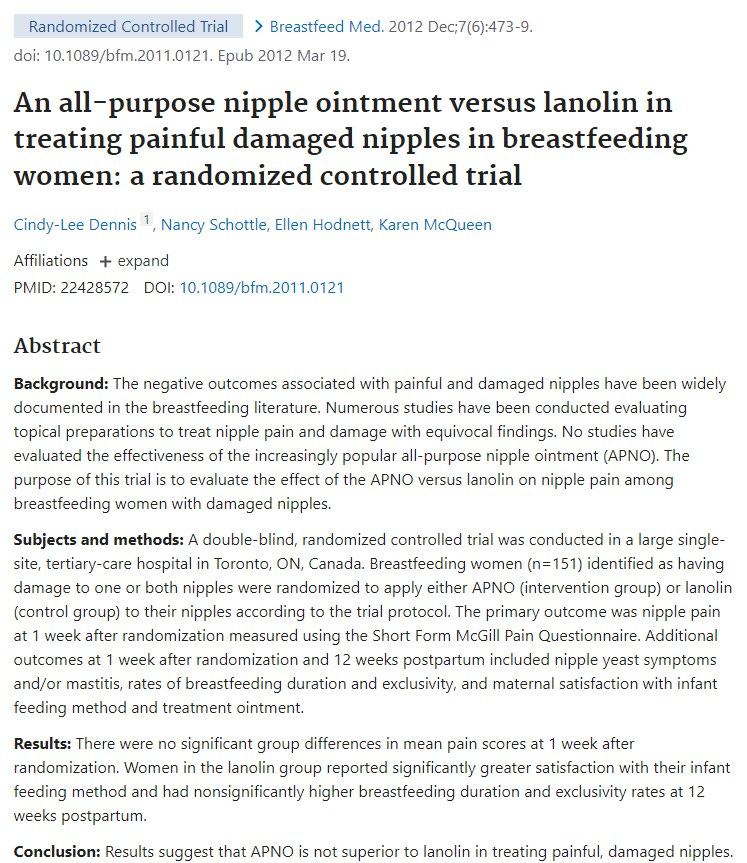 Randomized Controlled Trial > Breastfeed Med. 2012 Dec;7(6):473-9. doi: 10.1089/bfm.2011.0121. Epub 2012 Mar 19.

An all-purpose nipple ointment versus lanolin in treating painful damaged nipples in breastfeeding women: a randomized controlled trial

Cindy-Lee Dennis $^1$, Nancy Schottle, Ellen Hodnett, Karen McQueen

Affiliations + expand

PMID: 22428572 DOI: 10.1089/bfm.2011.0121

Abstract

Background: The negative outcomes associated with painful and damaged nipples have been widely documented in the breastfeeding literature. Numerous studies have been conducted evaluating topical preparations to treat nipple pain and damage with equivocal findings. No studies have evaluated the effectiveness of the increasingly popular all-purpose nipple ointment (APNO). The purpose of this trial is to evaluate the effect of the APNO versus lanolin on nipple pain among breastfeeding women with damaged nipples.

Subjects and methods: A double-blind, randomized controlled trial was conducted in a large single-site, tertiary-care hospital in Toronto, ON, Canada. Breastfeeding women (n=151) identified as having damage to one or both nipples were randomized to apply either APNO (intervention group) or lanolin (control group) to their nipples according to the trial protocol. The primary outcome was nipple pain at 1 week after randomization measured using the Short Form McGill Pain Questionnaire. Additional outcomes at 1 week after randomization and 12 weeks postpartum included nipple yeast symptoms and/or mastitis, rates of breastfeeding duration and exclusivity, and maternal satisfaction with infant feeding method and treatment ointment.

Results: There were no significant group differences in mean pain scores at 1 week after randomization. Women in the lanolin group reported significantly greater satisfaction with their infant feeding method and had nonsignificantly higher breastfeeding duration and exclusivity rates at 12 weeks postpartum.

Conclusion: Results suggest that APNO is not superior to lanolin in treating painful, damaged nipples.